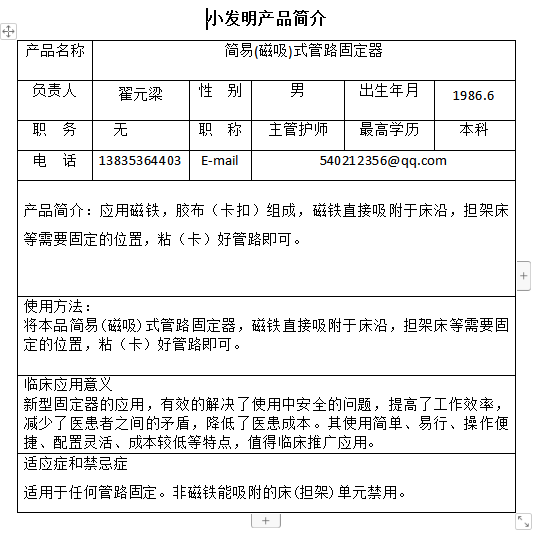 小发明产品简介

| 产品名称 | 简易(磁吸)式管路固定器 | | | | |
|---|---|---|---|---|---|
| 负责人 | 翟元梁 | 性　别 | 男 | 出生年月 | 1986.6 |
| 职　务 | 无 | 职　称 | 主管护师 | 最高学历 | 本科 |
| 电　话 | 13835364403 | E-mail | 540212356@qq.com | | |

产品简介：应用磁铁，胶布（卡扣）组成，磁铁直接吸附于床沿，担架床等需要固定的位置，粘（卡）好管路即可。

使用方法：
将本品简易(磁吸)式管路固定器，磁铁直接吸附于床沿，担架床等需要固定的位置，粘（卡）好管路即可。

临床应用意义
新型固定器的应用，有效的解决了使用中安全的问题，提高了工作效率，减少了医患者之间的矛盾，降低了医患成本。其使用简单、易行、操作便捷、配置灵活、成本较低等特点，值得临床推广应用。

适应症和禁忌症
适用于任何管路固定。非磁铁能吸附的床(担架)单元禁用。